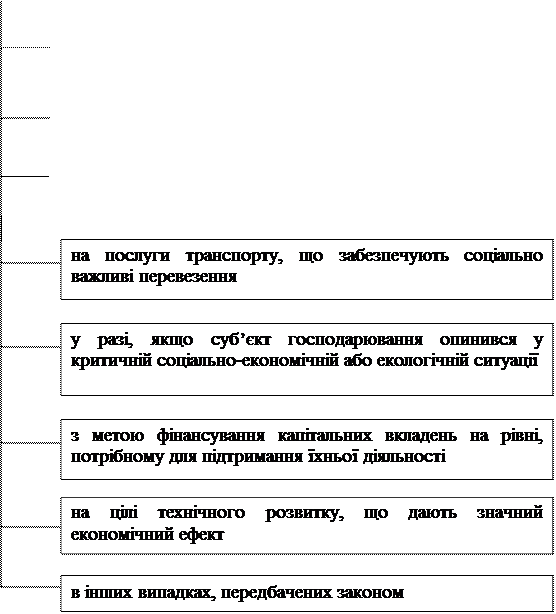 на послуги транспорту, що забезпечують соціально важливі перевезення

у разі, якщо суб'єкт господарювання опинився у критичній соціально-економічній або екологічній ситуації

з метою фінансування капітальних вкладень на рівні, потрібному для підтримання їхньої діяльності

на цілі технічного розвитку, що дають значний економічний ефект

в інших випадках, передбачених законом